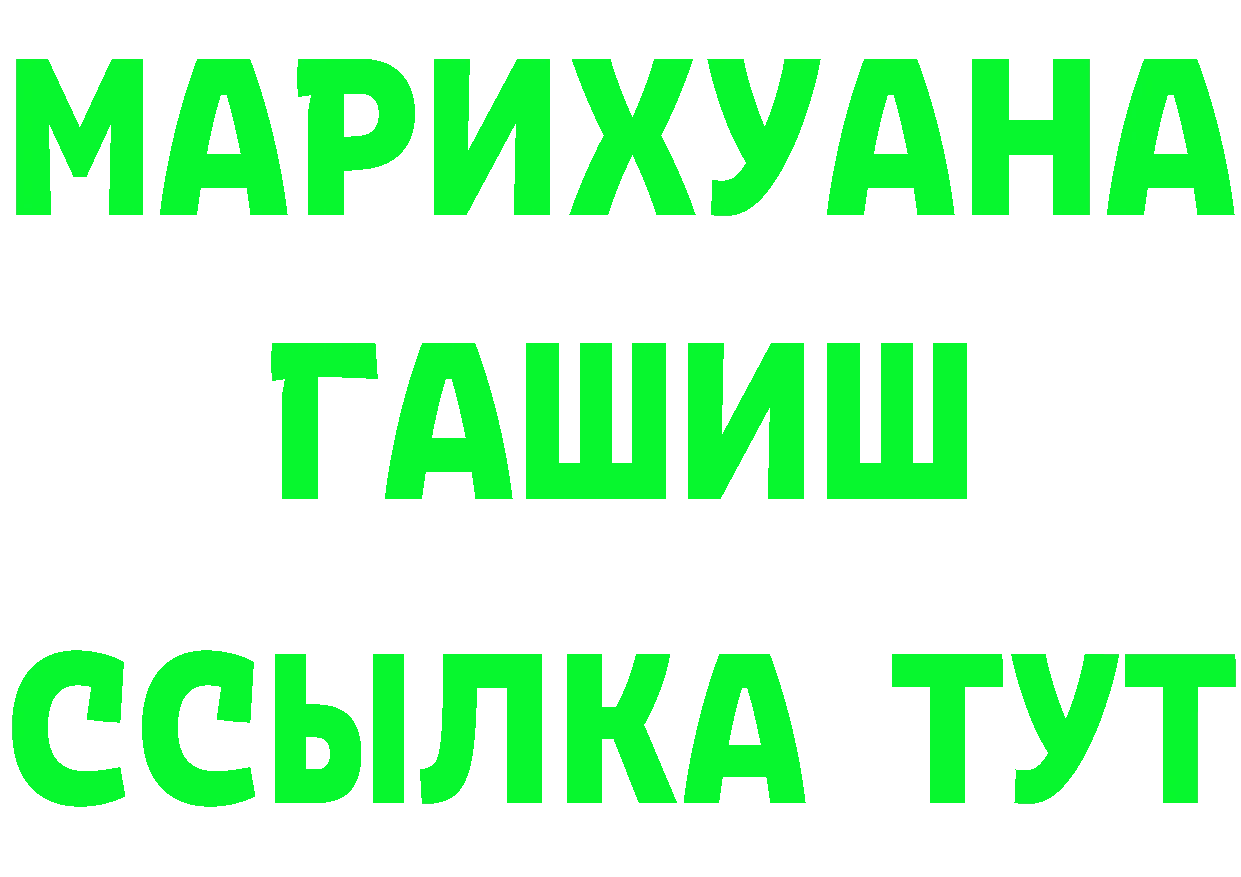 МАРИХУАНА
ГАШИШ
ССЫЛКА ТУТ